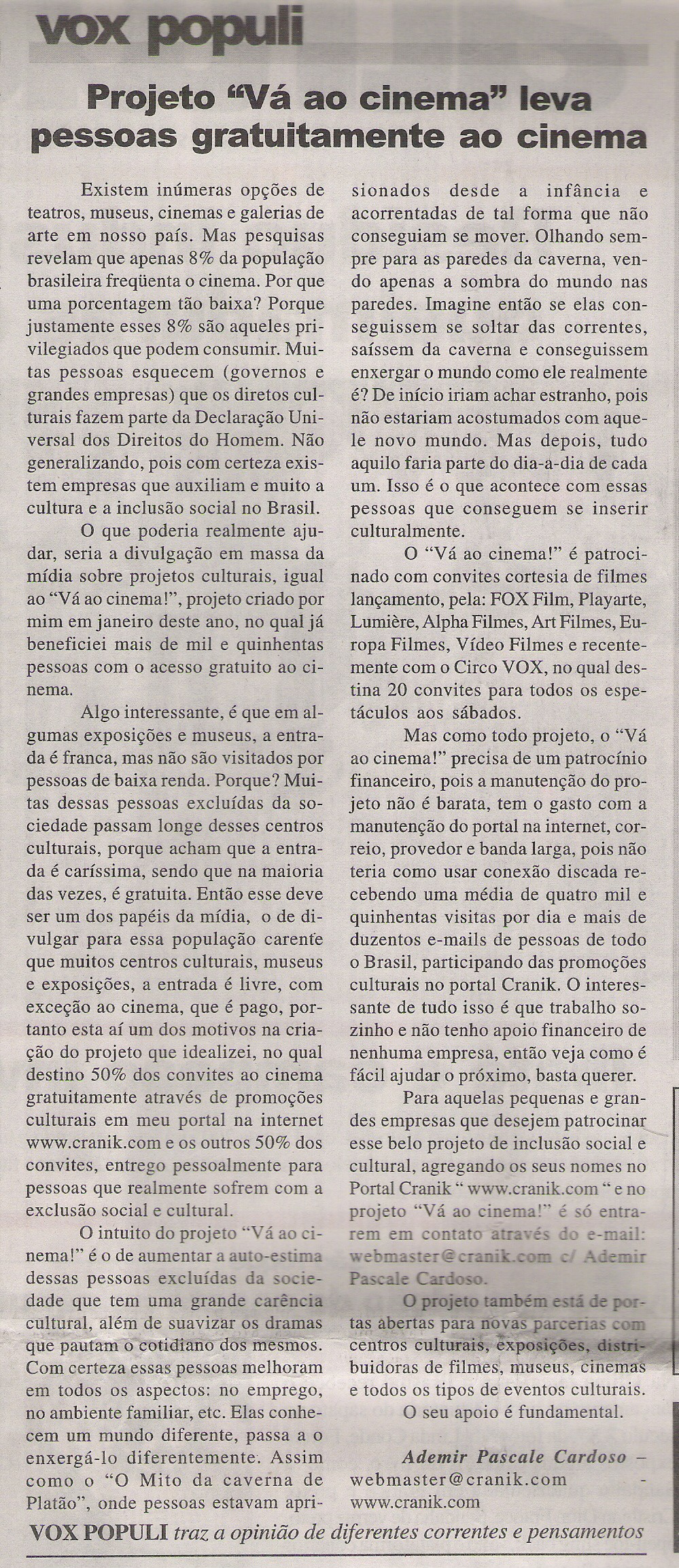 vox populi

Projeto “Vá ao cinema” leva pessoas gratuitamente ao cinema

Existem inúmeras opções de teatros, museus, cinemas e galerias de arte em nosso país. Mas pesquisas revelam que apenas 8% da população brasileira freqüenta o cinema. Por que uma porcentagem tão baixa? Porque justamente esses 8% são aqueles privilegiados que podem consumir. Muitas pessoas esquecem (governos e grandes empresas) que os diretos culturais fazem parte da Declaração Universal dos Direitos do Homem. Não generalizando, pois com certeza existem empresas que auxiliam e muito a cultura e a inclusão social no Brasil.

O que poderia realmente ajudar, seria a divulgação em massa da mídia sobre projetos culturais, igual ao “Vá ao cinema!”, projeto criado por mim em janeiro deste ano, no qual já beneficiei mais de mil e quinhentas pessoas com o acesso gratuito ao cinema.

Algo interessante, é que em algumas exposições e museus, a entrada é franca, mas não são visitados por pessoas de baixa renda. Porque? Muitas dessas pessoas excluídas da sociedade passam longe desses centros culturais, porque acham que a entrada é caríssima, sendo que na maioria das vezes, é gratuita. Então esse deve ser um dos papéis da mídia, o de divulgar para essa população carente que muitos centros culturais, museus e exposições, a entrada é livre, com exceção ao cinema, que é pago, portanto esta aí um dos motivos na criação do projeto que idealizei, no qual destino 50% dos convites ao cinema gratuitamente através de promoções culturais em meu portal na internet www.cranik.com e os outros 50% dos convites, entrego pessoalmente para pessoas que realmente sofrem com a exclusão social e cultural.

O intuito do projeto “Vá ao cinema!” é o de aumentar a auto-estima dessas pessoas excluídas da sociedade que tem uma grande carência cultural, além de suavizar os dramas que pautam o cotidiano dos mesmos. Com certeza essas pessoas melhoram em todos os aspectos: no emprego, no ambiente familiar, etc. Elas conhecem um mundo diferente, passa a o enxergá-lo diferentemente. Assim como o “O Mito da caverna de Platão”, onde pessoas estavam aprisionados desde a infância e acorrentadas de tal forma que não conseguiam se mover. Olhando sempre para as paredes da caverna, vendo apenas a sombra do mundo nas paredes. Imagine então se elas conseguissem se soltar das correntes, saíssem da caverna e conseguissem enxergar o mundo como ele realmente é? De início iriam achar estranho, pois não estariam acostumados com aquele novo mundo. Mas depois, tudo aquilo faria parte do dia-a-dia de cada um. Isso é o que acontece com essas pessoas que conseguem se inserir culturalmente.

O “Vá ao cinema!” é patrocinado com convites cortesia de filmes lançamento, pela: FOX Film, Playarte, Lumière, Alpha Filmes, Art Filmes, Europa Filmes, Vídeo Filmes e recentemente com o Circo VOX, no qual destina 20 convites para todos os espetáculos aos sábados.

Mas como todo projeto, o “Vá ao cinema!” precisa de um patrocínio financeiro, pois a manutenção do projeto não é barata, tem o gasto com a manutenção do portal na internet, correio, provedor e banda larga, pois não teria como usar conexão discada recebendo uma média de quatro mil e quinhentas visitas por dia e mais de duzentos e-mails de pessoas de todo o Brasil, participando das promoções culturais no portal Cranik. O interessante de tudo isso é que trabalho sozinho e não tenho apoio financeiro de nenhuma empresa, então veja como é fácil ajudar o próximo, basta querer.

Para aquelas pequenas e grandes empresas que desejem patrocinar esse belo projeto de inclusão social e cultural, agregando os seus nomes no Portal Cranik “ www.cranik.com “ e no projeto “Vá ao cinema!” é só entrarem em contato através do e-mail: webmaster@cranik.com c/ Ademir Pascale Cardoso.

O projeto também está de portas abertas para novas parcerias com centros culturais, exposições, distribuidoras de filmes, museus, cinemas e todos os tipos de eventos culturais.

O seu apoio é fundamental.

Ademir Pascale Cardoso – webmaster@cranik.com - www.cranik.com

VOX POPULI traz a opinião de diferentes correntes e pensamentos